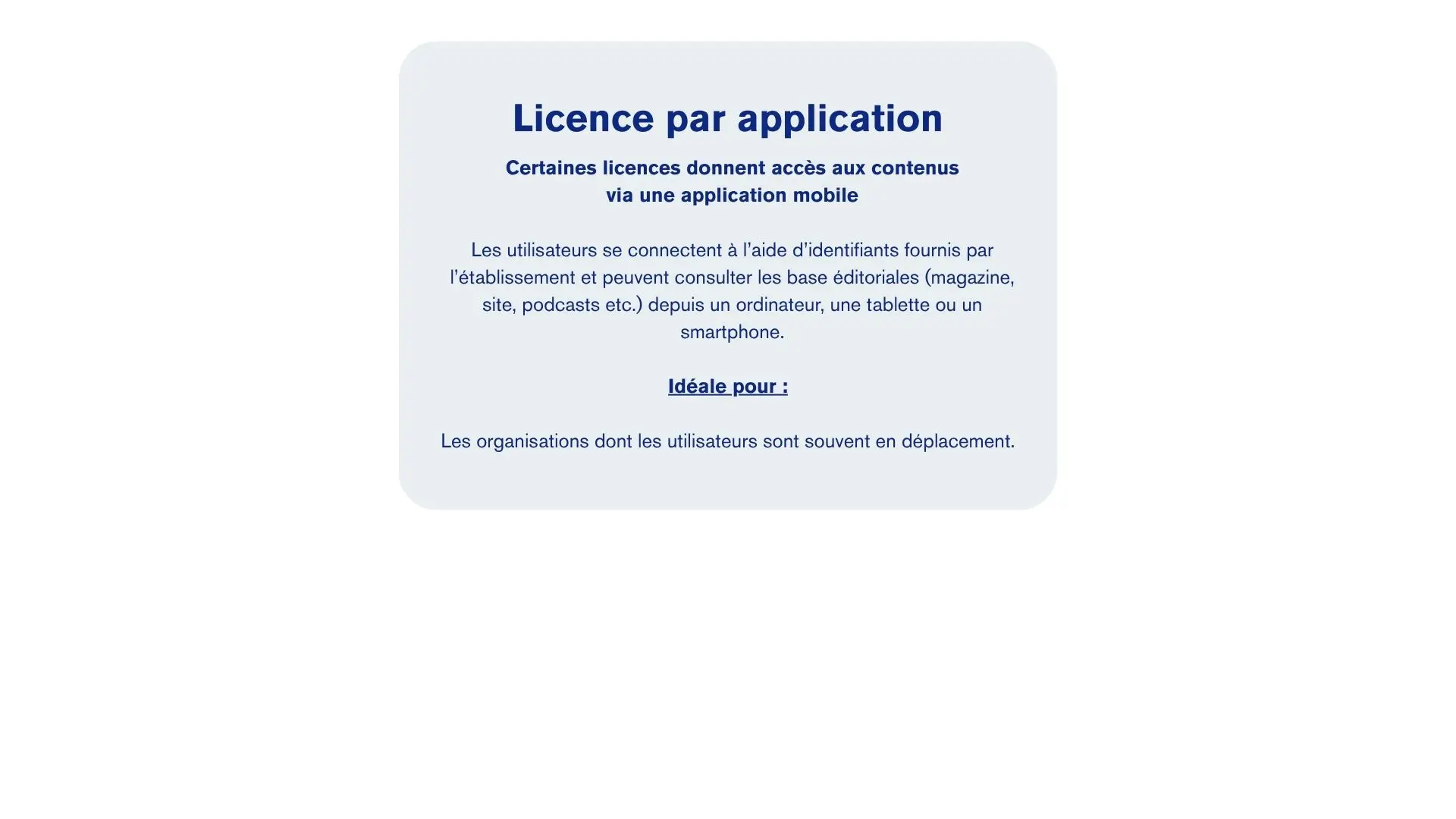 Licence par application

Certaines licences donnent accès aux contenus via une application mobile

Les utilisateurs se connectent à l'aide d'identifiants fournis par l'établissement et peuvent consulter les base éditoriales (magazine, site, podcasts etc.) depuis un ordinateur, une tablette ou un smartphone.

Idéale pour :

Les organisations dont les utilisateurs sont souvent en déplacement.